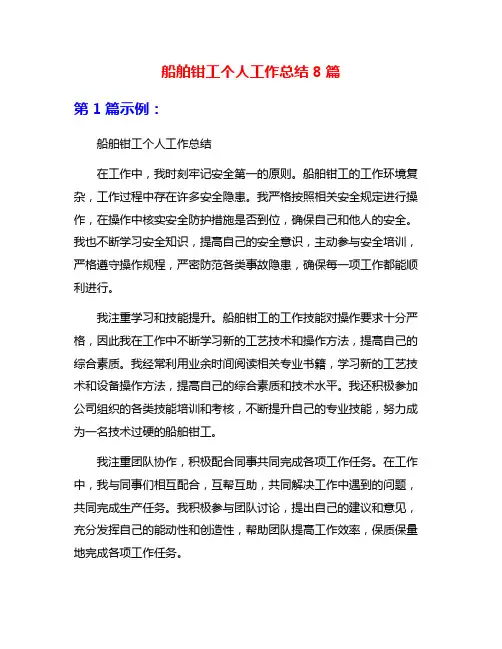 船舶钳工个人工作总结 8 篇

第 1 篇示例：

船舶钳工个人工作总结

在工作中，我时刻牢记安全第一的原则。船舶钳工的工作环境复杂，工作过程中存在许多安全隐患。我严格按照相关安全规定进行操作，在操作中核实安全防护措施是否到位，确保自己和他人的安全。我也不断学习安全知识，提高自己的安全意识，主动参与安全培训，严格遵守操作规程，严密防范各类事故隐患，确保每一项工作都能顺利进行。

我注重学习和技能提升。船舶钳工的工作技能对操作要求十分严格，因此我在工作中不断学习新的工艺技术和操作方法，提高自己的综合素质。我经常利用业余时间阅读相关专业书籍，学习新的工艺技术和设备操作方法，提高自己的综合素质和技术水平。我还积极参加公司组织的各类技能培训和考核，不断提升自己的专业技能，努力成为一名技术过硬的船舶钳工。

我注重团队协作，积极配合同事共同完成各项工作任务。在工作中，我与同事们相互配合，互帮互助，共同解决工作中遇到的问题，共同完成生产任务。我积极参与团队讨论，提出自己的建议和意见，充分发挥自己的能动性和创造性，帮助团队提高工作效率，保质保量地完成各项工作任务。